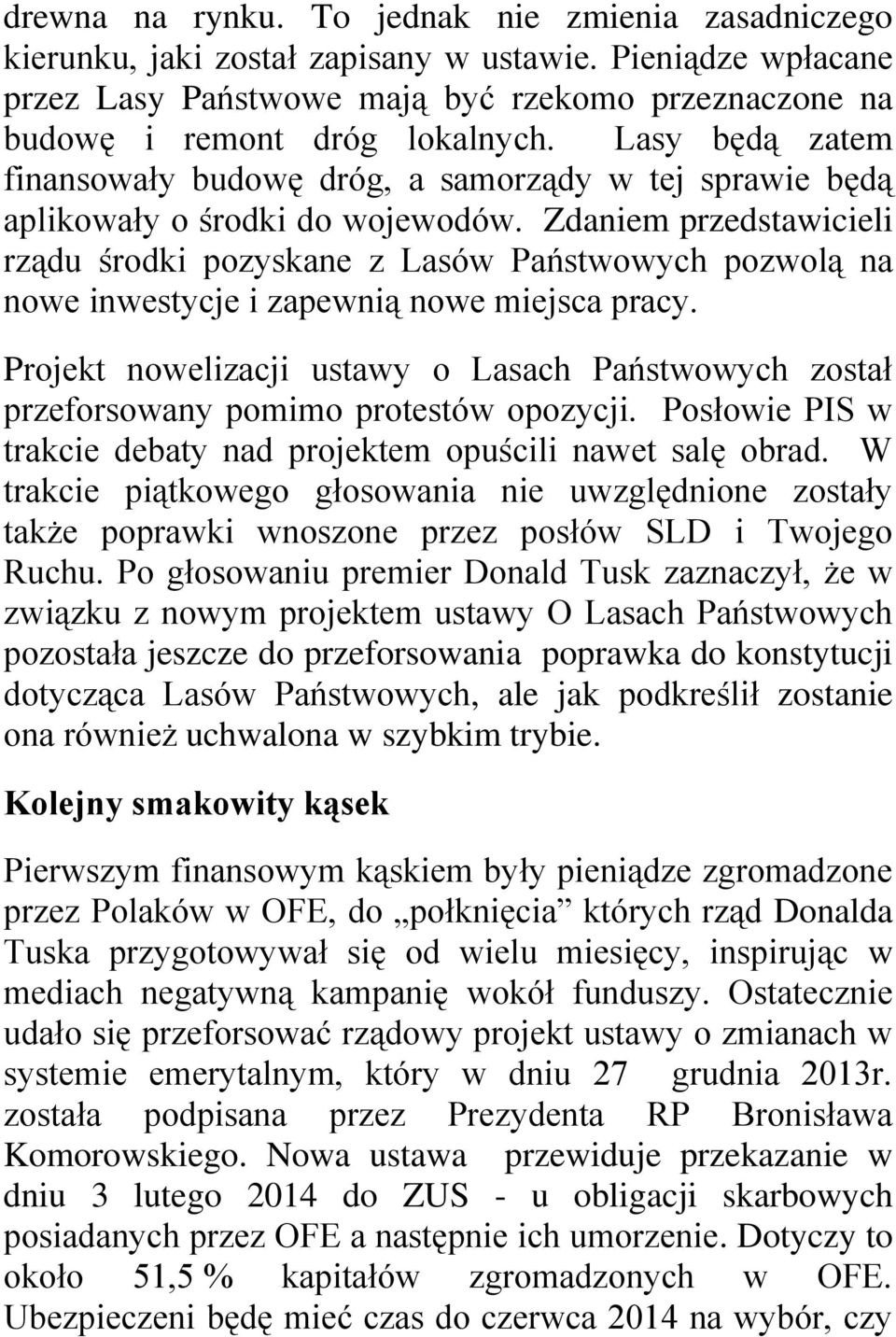 drewna na rynku. To jednak nie zmienia zasadniczego kierunku, jaki został zapisany w ustawie. Pieniądze wpłacane przez Lasy Państwowe mają być rzekomo przeznaczone na budowę i remont dróg lokalnych. Lasy będą zatem finansowały budowę dróg, a samorządy w tej sprawie będą aplikowały o środki do wojewodów. Zdaniem przedstawicieli rządu środki pozyskane z Lasów Państwowych pozwolą na nowe inwestycje i zapewnią nowe miejsca pracy.

Projekt nowelizacji ustawy o Lasach Państwowych został przeforsowany pomimo protestów opozycji. Posłowie PIS w trakcie debaty nad projektem opuścili nawet salę obrad. W trakcie piątkowego głosowania nie uwzględnione zostały także poprawki wnoszone przez posłów SLD i Twojego Ruchu. Po głosowaniu premier Donald Tusk zaznaczył, że w związku z nowym projektem ustawy O Lasach Państwowych pozostała jeszcze do przeforsowania poprawka do konstytucji dotycząca Lasów Państwowych, ale jak podkreślił zostanie ona również uchwalona w szybkim trybie.

Kolejny smakowity kąsek

Pierwszym finansowym kąskiem były pieniądze zgromadzone przez Polaków w OFE, do „połknięcia” których rząd Donalda Tuska przygotowywał się od wielu miesięcy, inspirując w mediach negatywną kampanię wokół funduszy. Ostatecznie udało się przeforsować rządowy projekt ustawy o zmianach w systemie emerytalnym, który w dniu 27 grudnia 2013r. została podpisana przez Prezydenta RP Bronisława Komorowskiego. Nowa ustawa przewiduje przekazanie w dniu 3 lutego 2014 do ZUS - u obligacji skarbowych posiadanych przez OFE a następnie ich umorzenie. Dotyczy to około 51,5 % kapitałów zgromadzonych w OFE. Ubezpieczeni będę mieć czas do czerwca 2014 na wybór, czy